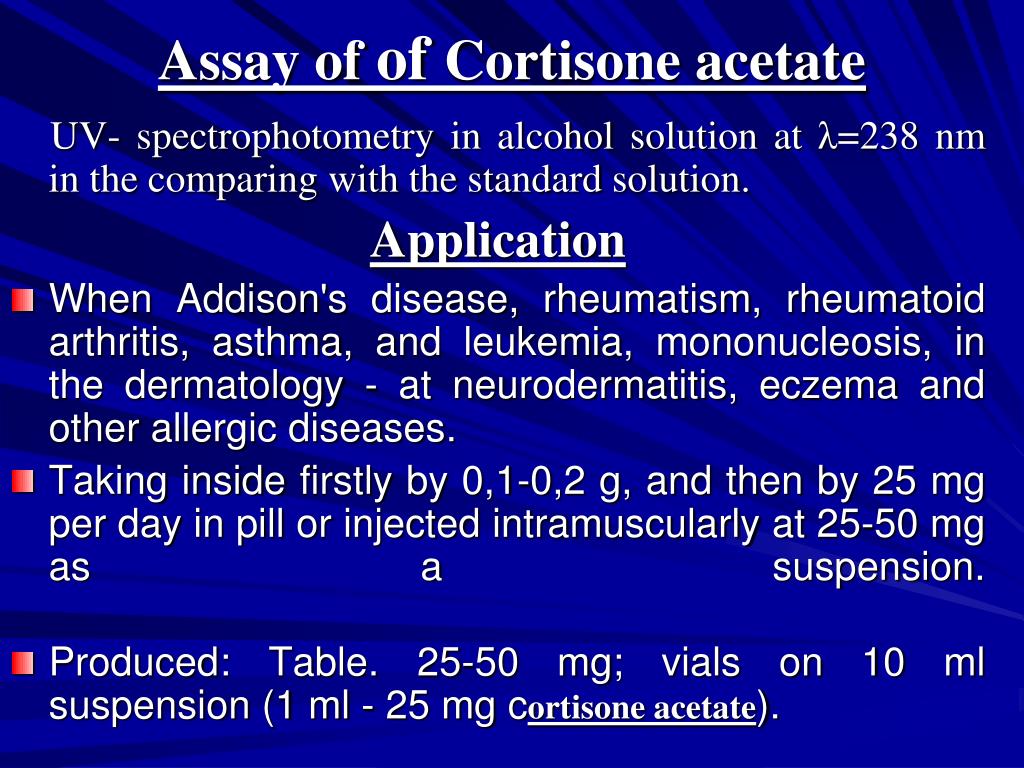 Assay of of Cortisone acetate

UV- spectrophotometry in alcohol solution at λ=238 nm in the comparing with the standard solution.

Application

When Addison's disease, rheumatism, rheumatoid arthritis, asthma, and leukemia, mononucleosis, in the dermatology - at neurodermatitis, eczema and other allergic diseases.

Taking inside firstly by 0,1-0,2 g, and then by 25 mg per day in pill or injected intramuscularly at 25-50 mg as a suspension.

Produced: Table. 25-50 mg; vials on 10 ml suspension (1 ml - 25 mg cortisone acetate).